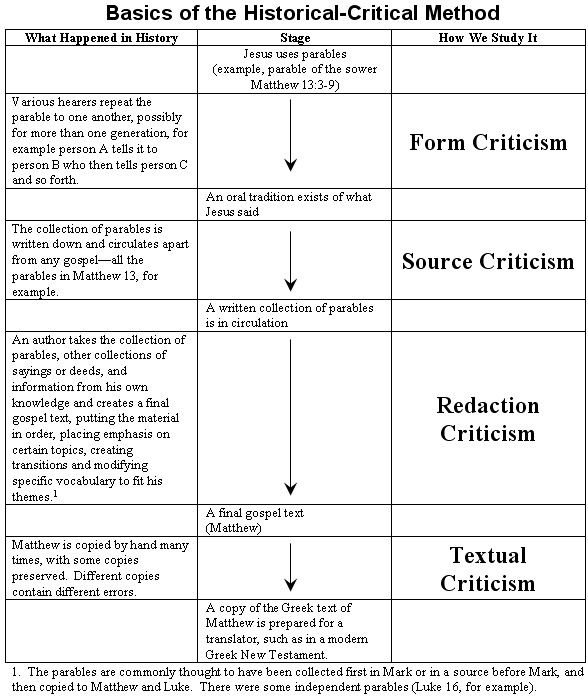 Basics of the Historical-Critical Method

| What Happened in History | Stage | How We Study It |
|---|---|---|
| | Jesus uses parables (example, parable of the sower Matthew 13:3-9) | |
| Various hearers repeat the parable to one another, possibly for more than one generation, for example person A tells it to person B who then tells person C and so forth. | | Form Criticism |
| | An oral tradition exists of what Jesus said | |
| The collection of parables is written down and circulates apart from any gospel—all the parables in Matthew 13, for example. | | Source Criticism |
| | A written collection of parables is in circulation | |
| An author takes the collection of parables, other collections of sayings or deeds, and information from his own knowledge and creates a final gospel text, putting the material in order, placing emphasis on certain topics, creating transitions and modifying specific vocabulary to fit his themes.$^1$ | | Redaction Criticism |
| | A final gospel text (Matthew) | |
| Matthew is copied by hand many times, with some copies preserved. Different copies contain different errors. | | Textual Criticism |
| | A copy of the Greek text of Matthew is prepared for a translator, such as in a modern Greek New Testament. | |

1. The parables are commonly thought to have been collected first in Mark or in a source before Mark, and then copied to Matthew and Luke. There were some independent parables (Luke 16, for example).